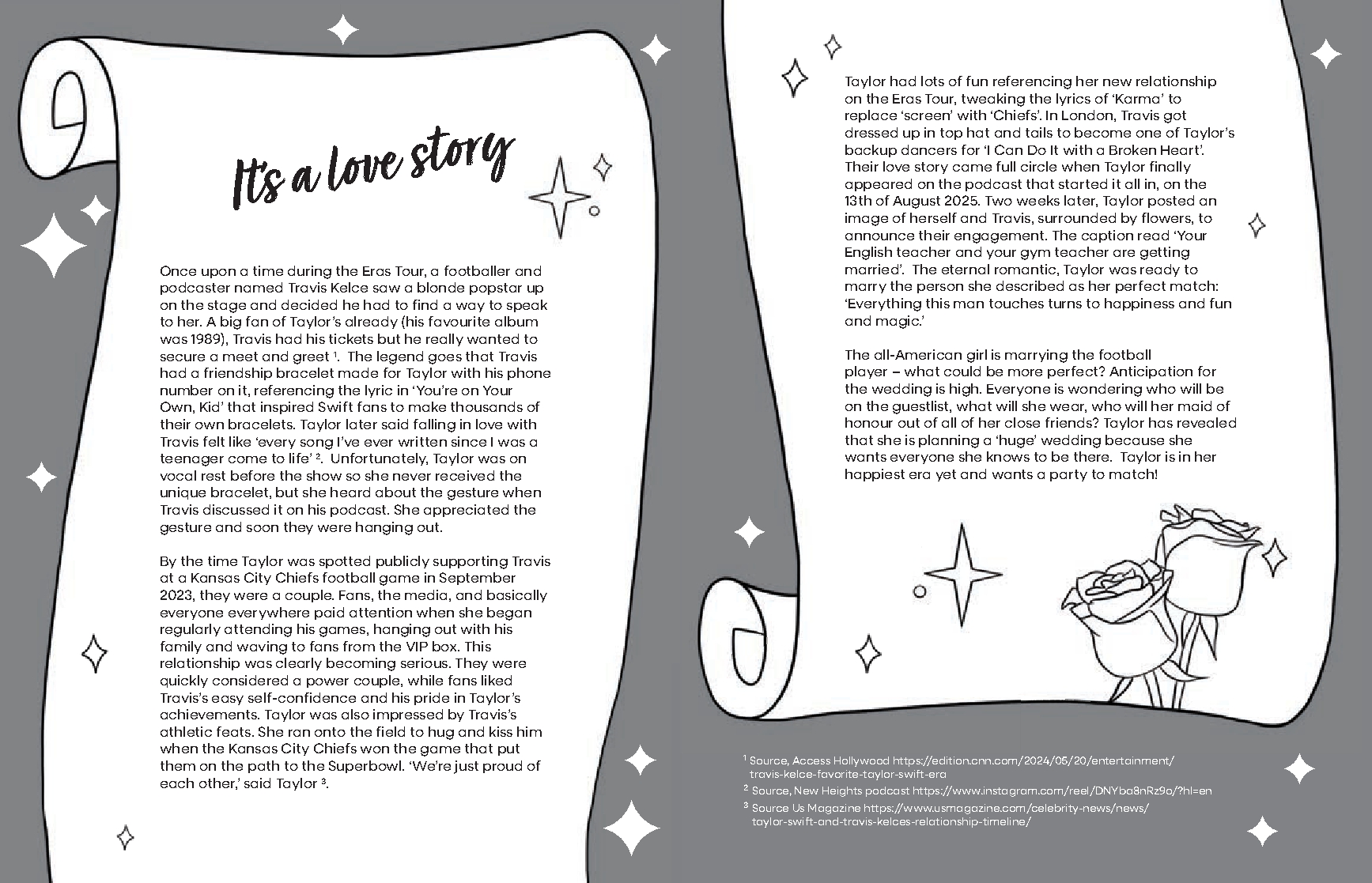 It's a love story

Once upon a time during the Eras Tour, a footballer and podcaster named Travis Kelce saw a blonde popstar up on the stage and decided he had to find a way to speak to her. A big fan of Taylor's already (his favourite album was 1989), Travis had his tickets but he really wanted to secure a meet and greet $^{1}$. The legend goes that Travis had a friendship bracelet made for Taylor with his phone number on it, referencing the lyric in 'You're on Your Own, Kid' that inspired Swift fans to make thousands of their own bracelets. Taylor later said falling in love with Travis felt like 'every song I've ever written since I was a teenager come to life' $^{2}$. Unfortunately, Taylor was on vocal rest before the show so she never received the unique bracelet, but she heard about the gesture when Travis discussed it on his podcast. She appreciated the gesture and soon they were hanging out.

By the time Taylor was spotted publicly supporting Travis at a Kansas City Chiefs football game in September 2023, they were a couple. Fans, the media, and basically everyone everywhere paid attention when she began regularly attending his games, hanging out with his family and waving to fans from the VIP box. This relationship was clearly becoming serious. They were quickly considered a power couple, while fans liked Travis's easy self-confidence and his pride in Taylor's achievements. Taylor was also impressed by Travis's athletic feats. She ran onto the field to hug and kiss him when the Kansas City Chiefs won the game that put them on the path to the Superbowl. 'We're just proud of each other,' said Taylor $^{3}$.

Taylor had lots of fun referencing her new relationship on the Eras Tour, tweaking the lyrics of 'Karma' to replace 'screen' with 'Chiefs'. In London, Travis got dressed up in top hat and tails to become one of Taylor's backup dancers for 'I Can Do It with a Broken Heart'. Their love story came full circle when Taylor finally appeared on the podcast that started it all in, on the 13th of August 2025. Two weeks later, Taylor posted an image of herself and Travis, surrounded by flowers, to announce their engagement. The caption read 'Your English teacher and your gym teacher are getting married'. The eternal romantic, Taylor was ready to marry the person she described as her perfect match: 'Everything this man touches turns to happiness and fun and magic.'

The all-American girl is marrying the football player – what could be more perfect? Anticipation for the wedding is high. Everyone is wondering who will be on the guestlist, what will she wear, who will her maid of honour out of all of her close friends? Taylor has revealed that she is planning a 'huge' wedding because she wants everyone she knows to be there. Taylor is in her happiest era yet and wants a party to match!

$^{1}$ Source, Access Hollywood https://edition.cnn.com/2024/05/20/entertainment/travis-kelce-favorite-taylor-swift-era
$^{2}$ Source, New Heights podcast https://www.instagram.com/reel/DNYba8nRz9o/?hl=en
$^{3}$ Source Us Magazine https://www.usmagazine.com/celebrity-news/news/taylor-swift-and-travis-kelces-relationship-timeline/